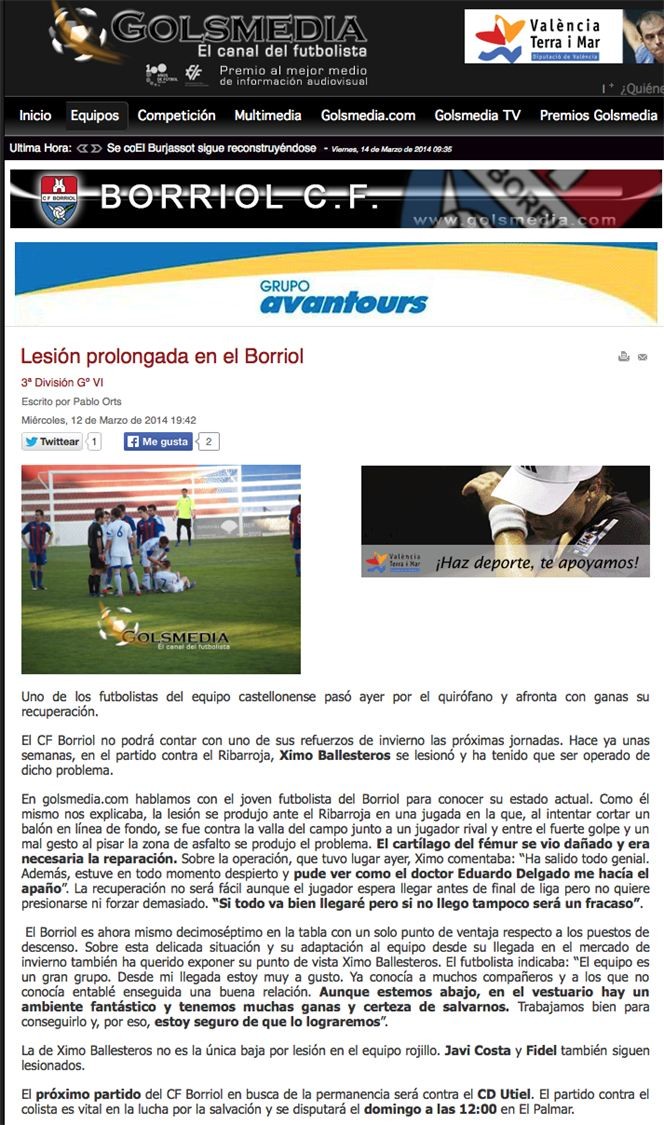 GOLSMEDIA
El canal del futbolista
Premio al mejor medio de información audiovisual

València Terra i Mar
Diputació de València

¿Quiéne

Inicio Equipos Competición Multimedia Golsmedia.com Golsmedia TV Premios Golsmedia

Ultima Hora: Se coEl Burjassot sigue reconstruyéndose - Viernes, 14 de Marzo de 2014 09:35

CF BORRIOL
BORRIOL C.F.
www.golsmedia.com

GRUPO avantours

Lesión prolongada en el Borriol

3ª División Gº VI

Escrito por Pablo Orts

Miércoles, 12 de Marzo de 2014 19:42

Twittear 1 Me gusta 2

GOLSMEDIA
El canal del futbolista

València Terra i Mar ¡Haz deporte, te apoyamos!

Uno de los futbolistas del equipo castellonense pasó ayer por el quirófano y afronta con ganas su recuperación.

El CF Borriol no podrá contar con uno de sus refuerzos de invierno las próximas jornadas. Hace ya unas semanas, en el partido contra el Ribarroja, Ximo Ballesteros se lesionó y ha tenido que ser operado de dicho problema.

En golsmedia.com hablamos con el joven futbolista del Borriol para conocer su estado actual. Como él mismo nos explicaba, la lesión se produjo ante el Ribarroja en una jugada en la que, al intentar cortar un balón en línea de fondo, se fue contra la valla del campo junto a un jugador rival y entre el fuerte golpe y un mal gesto al pisar la zona de asfalto se produjo el problema. El cartílago del fémur se vio dañado y era necesaria la reparación. Sobre la operación, que tuvo lugar ayer, Ximo comentaba: "Ha salido todo genial. Además, estuve en todo momento despierto y pude ver como el doctor Eduardo Delgado me hacía el apaño". La recuperación no será fácil aunque el jugador espera llegar antes de final de liga pero no quiere presionarse ni forzar demasiado. "Si todo va bien llegaré pero si no llego tampoco será un fracaso".

El Borriol es ahora mismo decimoséptimo en la tabla con un solo punto de ventaja respecto a los puestos de descenso. Sobre esta delicada situación y su adaptación al equipo desde su llegada en el mercado de invierno también ha querido exponer su punto de vista Ximo Ballesteros. El futbolista indicaba: "El equipo es un gran grupo. Desde mi llegada estoy muy a gusto. Ya conocía a muchos compañeros y a los que no conocía entablé enseguida una buena relación. Aunque estemos abajo, en el vestuario hay un ambiente fantástico y tenemos muchas ganas y certeza de salvarnos. Trabajamos bien para conseguirlo y, por eso, estoy seguro de que lo lograremos".

La de Ximo Ballesteros no es la única baja por lesión en el equipo rojillo. Javi Costa y Fidel también siguen lesionados.

El próximo partido del CF Borriol en busca de la permanencia será contra el CD Utiel. El partido contra el colista es vital en la lucha por la salvación y se disputará el domingo a las 12:00 en El Palmar.